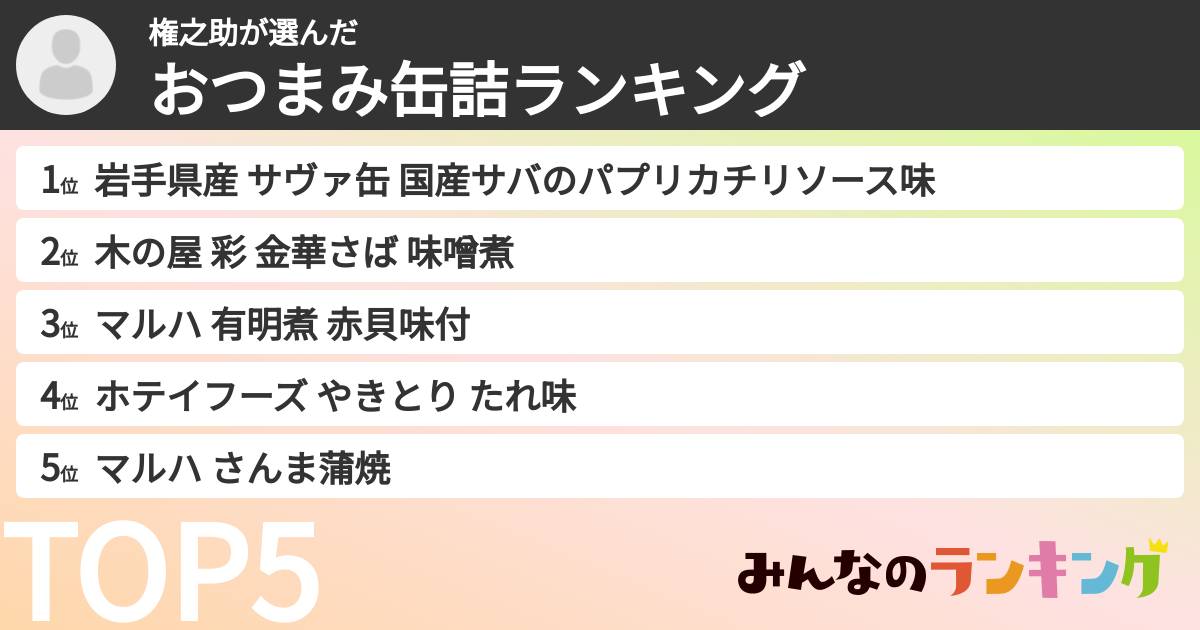 権之助が選んだ
おつまみ缶詰ランキング

1位 岩手県産 サヴァ缶 国産サバのパプリカチリソース味
2位 木の屋 彩 金華さば 味噌煮
3位 マルハ 有明煮 赤貝味付
4位 ホテイフーズ やきとり たれ味
5位 マルハ さんま蒲焼

TOP5

みんなのランキング